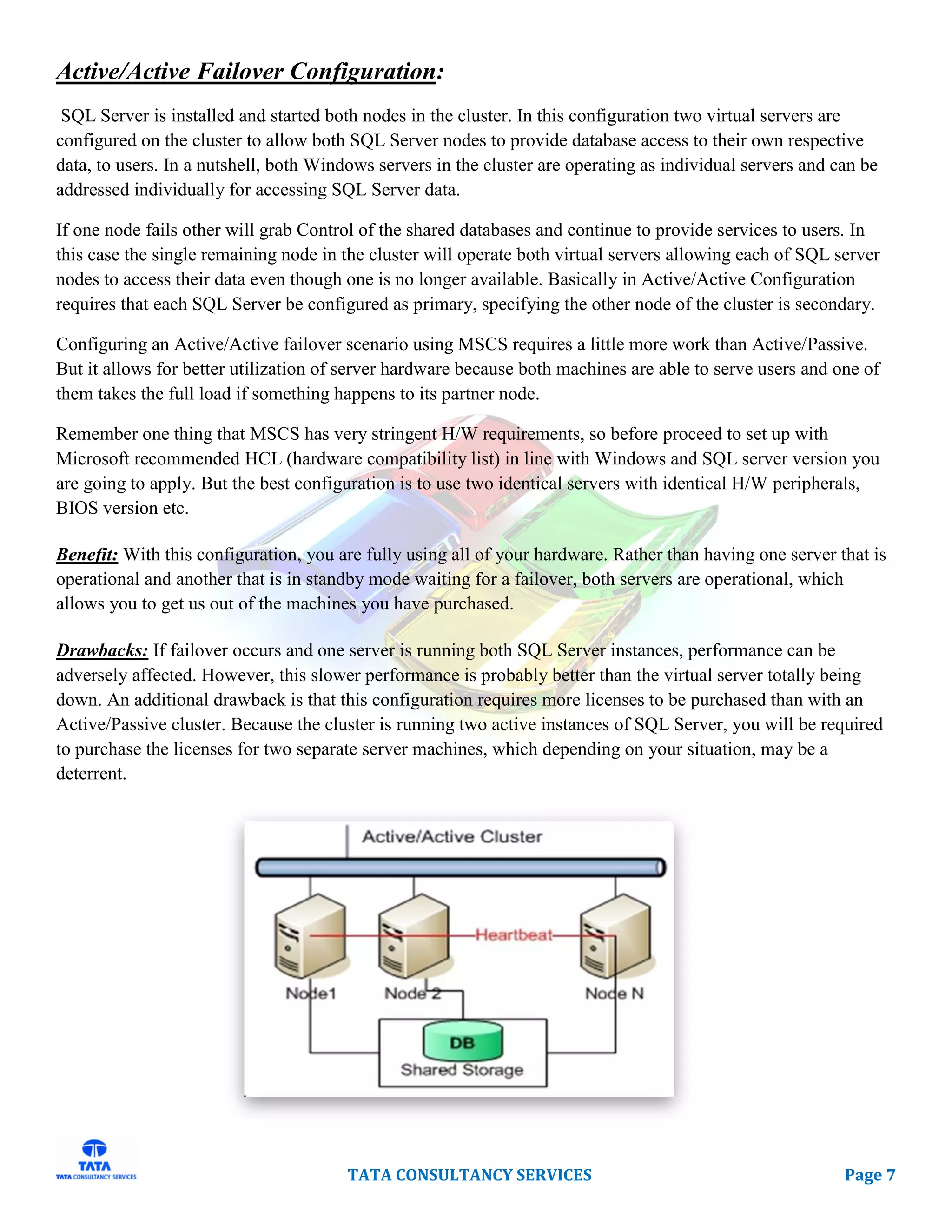 Active/Active Failover Configuration:

SQL Server is installed and started both nodes in the cluster. In this configuration two virtual servers are configured on the cluster to allow both SQL Server nodes to provide database access to their own respective data, to users. In a nutshell, both Windows servers in the cluster are operating as individual servers and can be addressed individually for accessing SQL Server data.

If one node fails other will grab Control of the shared databases and continue to provide services to users. In this case the single remaining node in the cluster will operate both virtual servers allowing each of SQL server nodes to access their data even though one is no longer available. Basically in Active/Active Configuration requires that each SQL Server be configured as primary, specifying the other node of the cluster is secondary.

Configuring an Active/Active failover scenario using MSCS requires a little more work than Active/Passive. But it allows for better utilization of server hardware because both machines are able to serve users and one of them takes the full load if something happens to its partner node.

Remember one thing that MSCS has very stringent H/W requirements, so before proceed to set up with Microsoft recommended HCL (hardware compatibility list) in line with Windows and SQL server version you are going to apply. But the best configuration is to use two identical servers with identical H/W peripherals, BIOS version etc.

Benefit: With this configuration, you are fully using all of your hardware. Rather than having one server that is operational and another that is in standby mode waiting for a failover, both servers are operational, which allows you to get us out of the machines you have purchased.

Drawbacks: If failover occurs and one server is running both SQL Server instances, performance can be adversely affected. However, this slower performance is probably better than the virtual server totally being down. An additional drawback is that this configuration requires more licenses to be purchased than with an Active/Passive cluster. Because the cluster is running two active instances of SQL Server, you will be required to purchase the licenses for two separate server machines, which depending on your situation, may be a deterrent.

Active/Active Cluster
Heartbeat
Node1
Node 2
Node N
DB
Shared Storage

TATA
TATA CONSULTANCY SERVICES
TATA CONSULTANCY SERVICES
Page 7